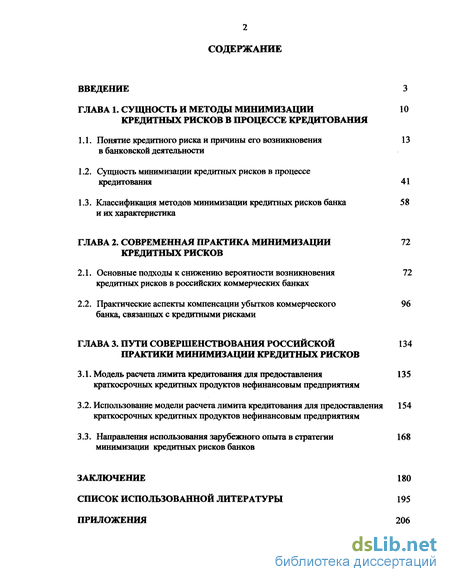 2

СОДЕРЖАНИЕ

ВВЕДЕНИЕ 3

ГЛАВА 1. СУЩНОСТЬ И МЕТОДЫ МИНИМИЗАЦИИ КРЕДИТНЫХ РИСКОВ В ПРОЦЕССЕ КРЕДИТОВАНИЯ 10

1.1. Понятие кредитного риска и причины его возникновения в банковской деятельности 13

1.2. Сущность минимизации кредитных рисков в процессе кредитования 41

1.3. Классификация методов минимизации кредитных рисков банка и их характеристика 58

ГЛАВА 2. СОВРЕМЕННАЯ ПРАКТИКА МИНИМИЗАЦИИ КРЕДИТНЫХ РИСКОВ 72

2.1. Основные подходы к снижению вероятности возникновения кредитных рисков в российских коммерческих банках 72

2.2. Практические аспекты компенсации убытков коммерческого банка, связанных с кредитными рисками 96

ГЛАВА 3. ПУТИ СОВЕРШЕНСТВОВАНИЯ РОССИЙСКОЙ ПРАКТИКИ МИНИМИЗАЦИИ КРЕДИТНЫХ РИСКОВ 134

3.1. Модель расчета лимита кредитования для предоставления краткосрочных кредитных продуктов нефинансовым предприятиям 135

3.2. Использование модели расчета лимита кредитования для предоставления краткосрочных кредитных продуктов нефинансовым предприятиям 154

3.3. Направления использования зарубежного опыта в стратегии минимизации кредитных рисков банков 168

ЗАКЛЮЧЕНИЕ 180

СПИСОК ИСПОЛЬЗОВАННОЙ ЛИТЕРАТУРЫ 195

ПРИЛОЖЕНИЯ 206

dsLib.net
библиотека диссертаций